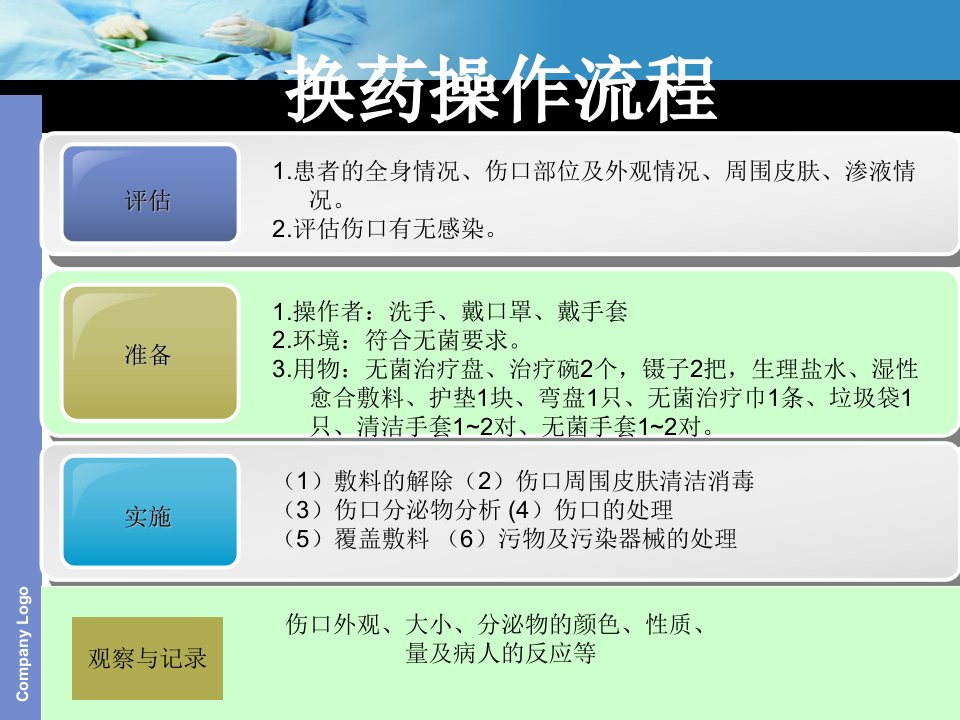 换药操作流程

评估

1.患者的全身情况、伤口部位及外观情况、周围皮肤、渗液情况。
2.评估伤口有无感染。

准备

1.操作者：洗手、戴口罩、戴手套
2.环境：符合无菌要求。
3.用物：无菌治疗盘、治疗碗2个，镊子2把，生理盐水、湿性愈合敷料、护垫1块、弯盘1只、无菌治疗巾1条、垃圾袋1只、清洁手套1~2对、无菌手套1~2对。

实施

（1）敷料的解除（2）伤口周围皮肤清洁消毒
（3）伤口分泌物分析 (4）伤口的处理
（5）覆盖敷料 （6）污物及污染器械的处理

观察与记录

伤口外观、大小、分泌物的颜色、性质、量及病人的反应等

Company Logo